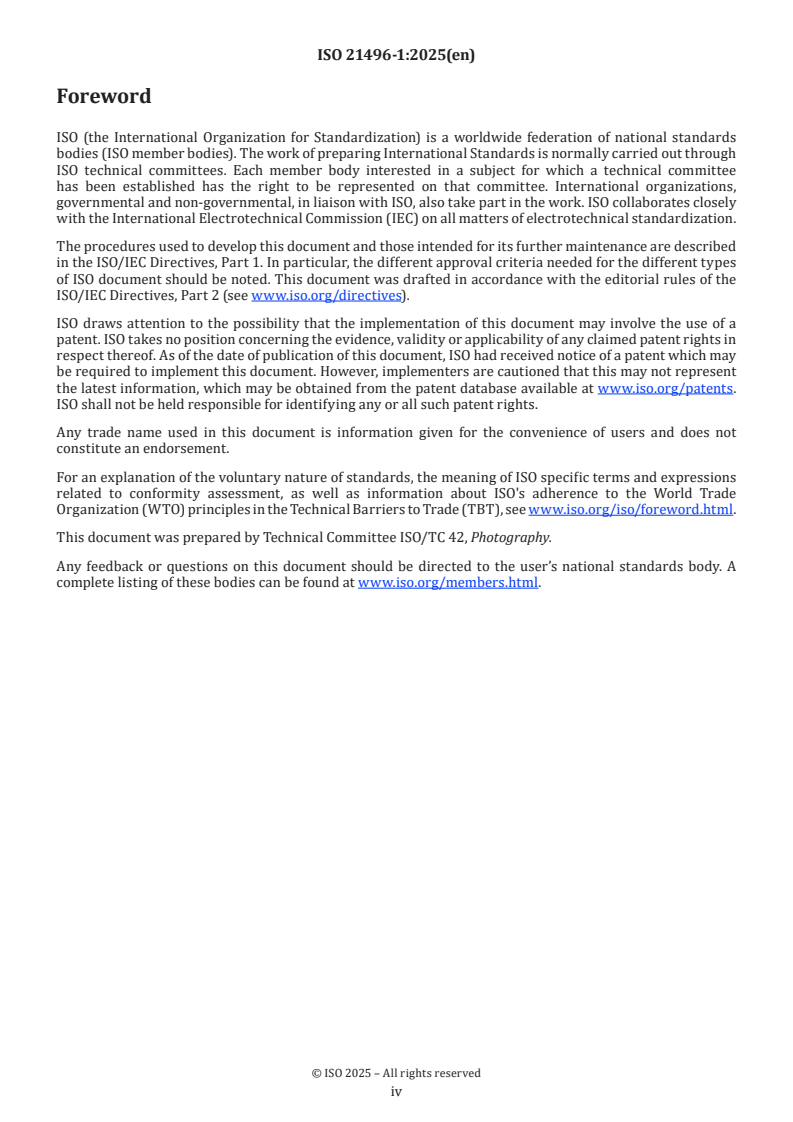 ISO 21496-1:2025(en)

Foreword

ISO (the International Organization for Standardization) is a worldwide federation of national standards bodies (ISO member bodies). The work of preparing International Standards is normally carried out through ISO technical committees. Each member body interested in a subject for which a technical committee has been established has the right to be represented on that committee. International organizations, governmental and non-governmental, in liaison with ISO, also take part in the work. ISO collaborates closely with the International Electrotechnical Commission (IEC) on all matters of electrotechnical standardization.

The procedures used to develop this document and those intended for its further maintenance are described in the ISO/IEC Directives, Part 1. In particular, the different approval criteria needed for the different types of ISO document should be noted. This document was drafted in accordance with the editorial rules of the ISO/IEC Directives, Part 2 (see www.iso.org/directives).

ISO draws attention to the possibility that the implementation of this document may involve the use of a patent. ISO takes no position concerning the evidence, validity or applicability of any claimed patent rights in respect thereof. As of the date of publication of this document, ISO had received notice of a patent which may be required to implement this document. However, implementers are cautioned that this may not represent the latest information, which may be obtained from the patent database available at www.iso.org/patents. ISO shall not be held responsible for identifying any or all such patent rights.

Any trade name used in this document is information given for the convenience of users and does not constitute an endorsement.

For an explanation of the voluntary nature of standards, the meaning of ISO specific terms and expressions related to conformity assessment, as well as information about ISO's adherence to the World Trade Organization (WTO) principles in the Technical Barriers to Trade (TBT), see www.iso.org/iso/foreword.html.

This document was prepared by Technical Committee ISO/TC 42, Photography.

Any feedback or questions on this document should be directed to the user's national standards body. A complete listing of these bodies can be found at www.iso.org/members.html.

© ISO 2025 – All rights reserved
iv